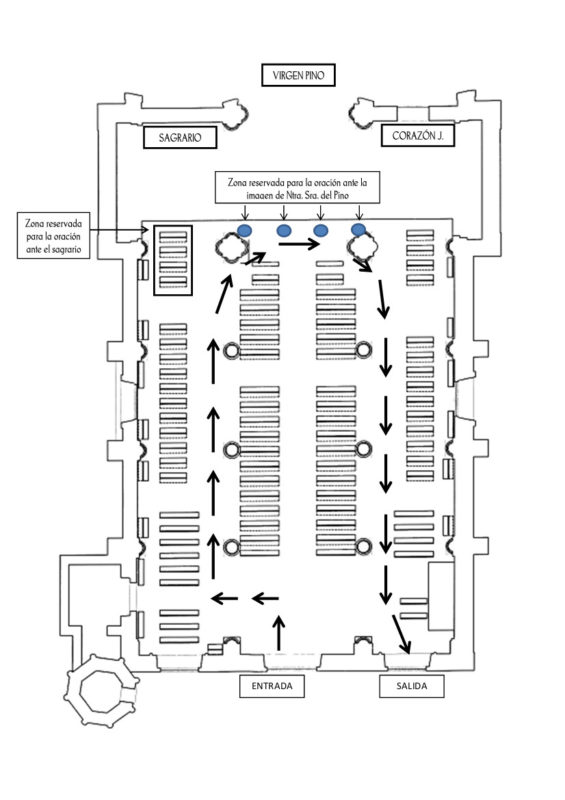 VIRGEN PINO

SAGRARIO

CORAZÓN J.

Zona reservada para la oración ante la imagen de Ntra. Sra. del Pino

Zona reservada para la oración ante el sagrario

ENTRADA

SALIDA